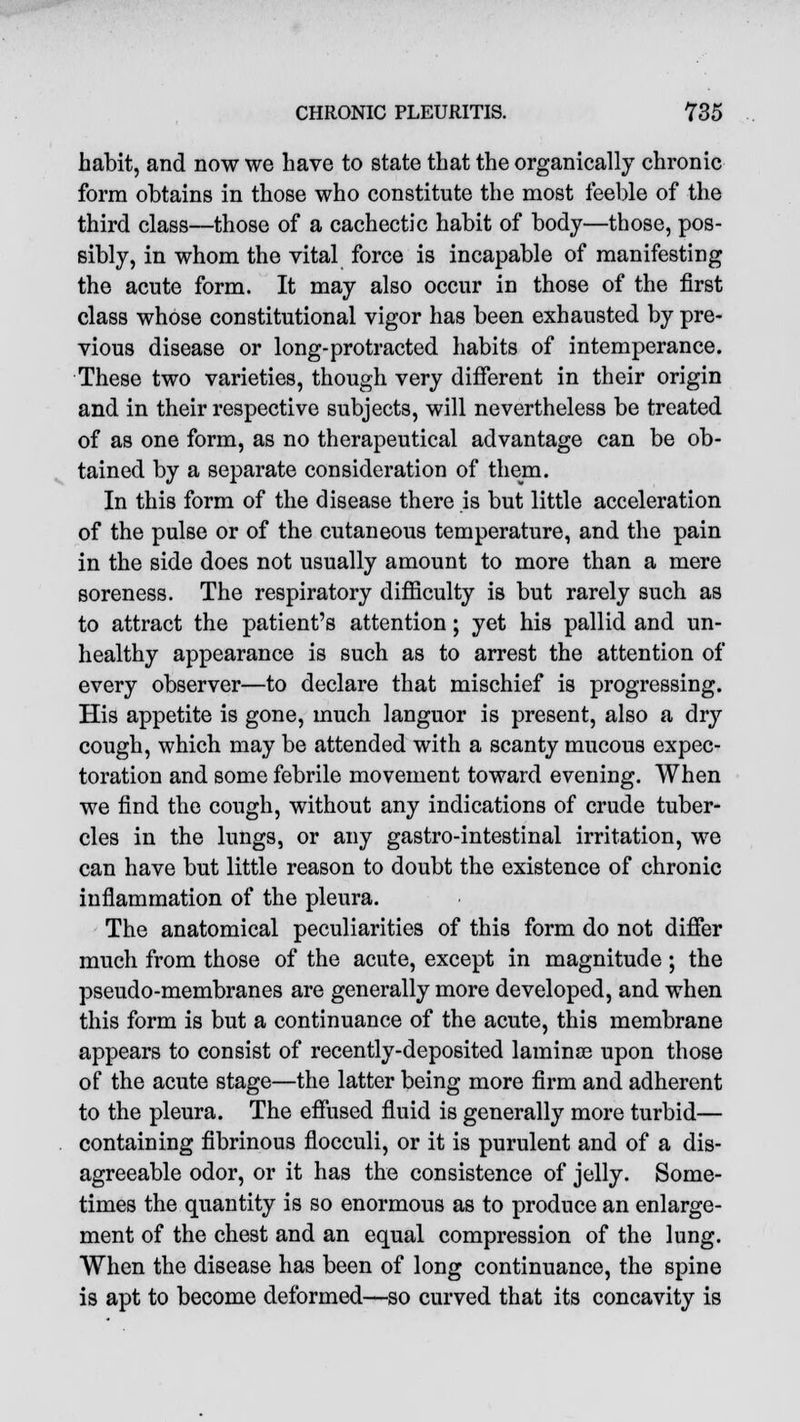 CHRONIC PLEURITIS. 735

habit, and now we have to state that the organically chronic form obtains in those who constitute the most feeble of the third class—those of a cachectic habit of body—those, possibly, in whom the vital force is incapable of manifesting the acute form. It may also occur in those of the first class whose constitutional vigor has been exhausted by previous disease or long-protracted habits of intemperance. These two varieties, though very different in their origin and in their respective subjects, will nevertheless be treated of as one form, as no therapeutical advantage can be obtained by a separate consideration of them.

In this form of the disease there is but little acceleration of the pulse or of the cutaneous temperature, and the pain in the side does not usually amount to more than a mere soreness. The respiratory difficulty is but rarely such as to attract the patient's attention; yet his pallid and unhealthy appearance is such as to arrest the attention of every observer—to declare that mischief is progressing. His appetite is gone, much languor is present, also a dry cough, which may be attended with a scanty mucous expectoration and some febrile movement toward evening. When we find the cough, without any indications of crude tubercles in the lungs, or any gastro-intestinal irritation, we can have but little reason to doubt the existence of chronic inflammation of the pleura.

The anatomical peculiarities of this form do not differ much from those of the acute, except in magnitude; the pseudo-membranes are generally more developed, and when this form is but a continuance of the acute, this membrane appears to consist of recently-deposited laminæ upon those of the acute stage—the latter being more firm and adherent to the pleura. The effused fluid is generally more turbid—containing fibrinous flocculi, or it is purulent and of a disagreeable odor, or it has the consistence of jelly. Sometimes the quantity is so enormous as to produce an enlargement of the chest and an equal compression of the lung. When the disease has been of long continuance, the spine is apt to become deformed—so curved that its concavity is